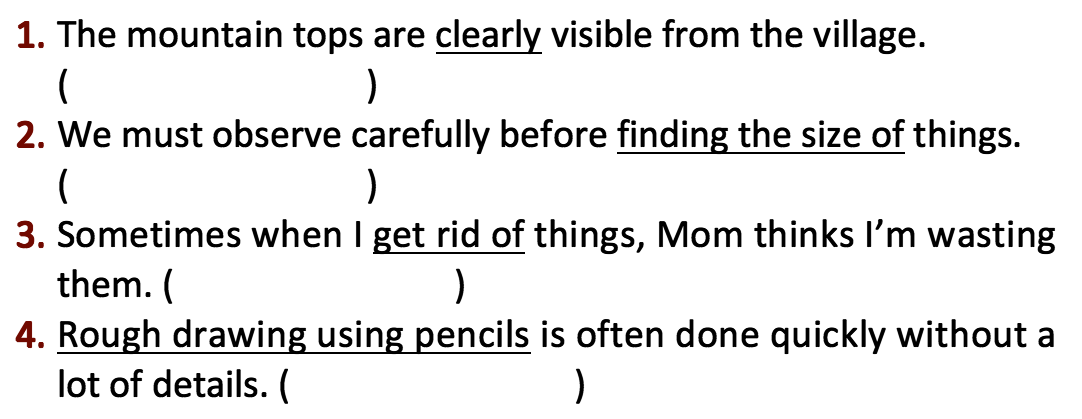 1. The mountain tops are clearly visible from the village.
( )

2. We must observe carefully before finding the size of things.
( )

3. Sometimes when I get rid of things, Mom thinks I'm wasting them. ( )

4. Rough drawing using pencils is often done quickly without a lot of details. ( )